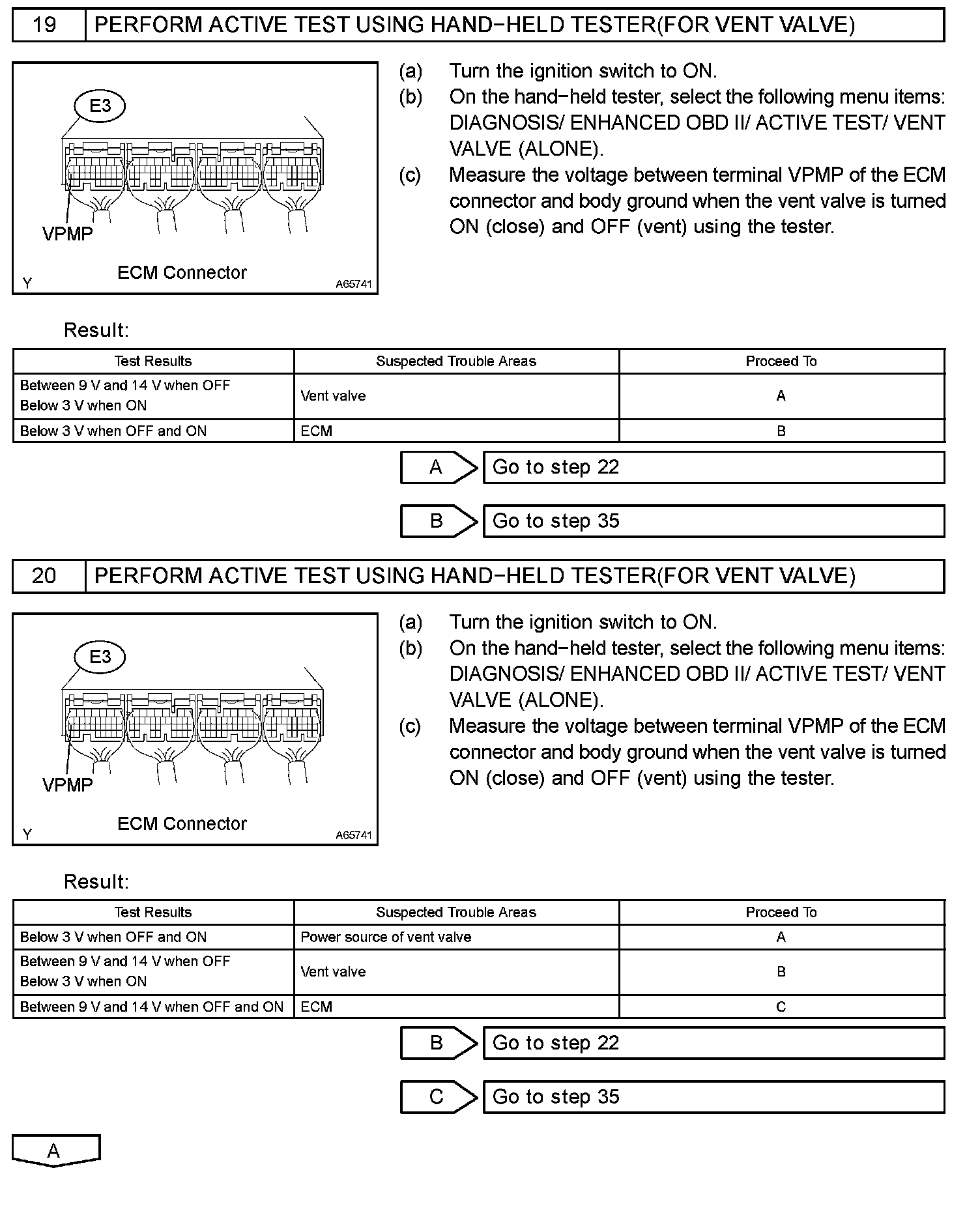 19 PERFORM ACTIVE TEST USING HAND−HELD TESTER(FOR VENT VALVE)

E3

VPMP

ECM Connector

Y A65741

(a) Turn the ignition switch to ON.
(b) On the hand−held tester, select the following menu items: DIAGNOSIS/ ENHANCED OBD II/ ACTIVE TEST/ VENT VALVE (ALONE).
(c) Measure the voltage between terminal VPMP of the ECM connector and body ground when the vent valve is turned ON (close) and OFF (vent) using the tester.

Result:

| Test Results | Suspected Trouble Areas | Proceed To |
|---|---|---|
| Between 9 V and 14 V when OFF Below 3 V when ON | Vent valve | A |
| Below 3 V when OFF and ON | ECM | B |

A Go to step 22

B Go to step 35

20 PERFORM ACTIVE TEST USING HAND−HELD TESTER(FOR VENT VALVE)

E3

VPMP

ECM Connector

Y A65741

(a) Turn the ignition switch to ON.
(b) On the hand−held tester, select the following menu items: DIAGNOSIS/ ENHANCED OBD II/ ACTIVE TEST/ VENT VALVE (ALONE).
(c) Measure the voltage between terminal VPMP of the ECM connector and body ground when the vent valve is turned ON (close) and OFF (vent) using the tester.

Result:

| Test Results | Suspected Trouble Areas | Proceed To |
|---|---|---|
| Below 3 V when OFF and ON | Power source of vent valve | A |
| Between 9 V and 14 V when OFF Below 3 V when ON | Vent valve | B |
| Between 9 V and 14 V when OFF and ON | ECM | C |

B Go to step 22

C Go to step 35

A